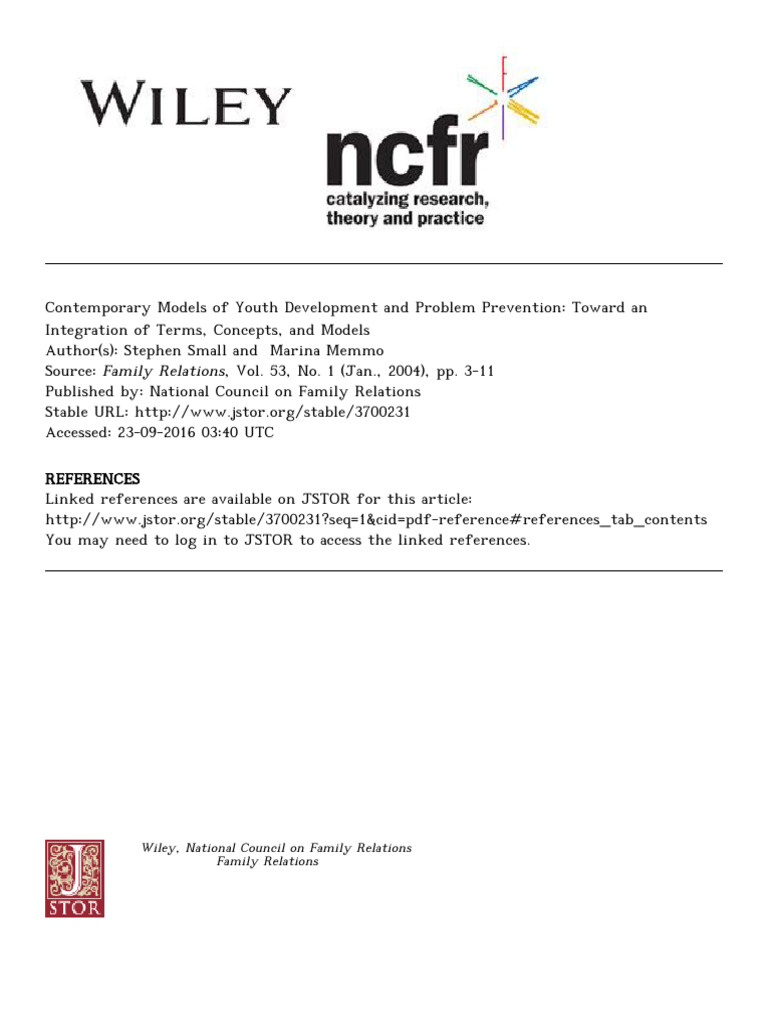 WILEY

ncfr
catalyzing research, theory and practice

Contemporary Models of Youth Development and Problem Prevention: Toward an Integration of Terms, Concepts, and Models
Author(s): Stephen Small and Marina Memmo
Source: Family Relations, Vol. 53, No. 1 (Jan., 2004), pp. 3-11
Published by: National Council on Family Relations
Stable URL: http://www.jstor.org/stable/3700231
Accessed: 23-09-2016 03:40 UTC

REFERENCES
Linked references are available on JSTOR for this article:
http://www.jstor.org/stable/3700231?seq=1&cid=pdf-reference#references_tab_contents
You may need to log in to JSTOR to access the linked references.

JSTOR

Wiley, National Council on Family Relations
Family Relations